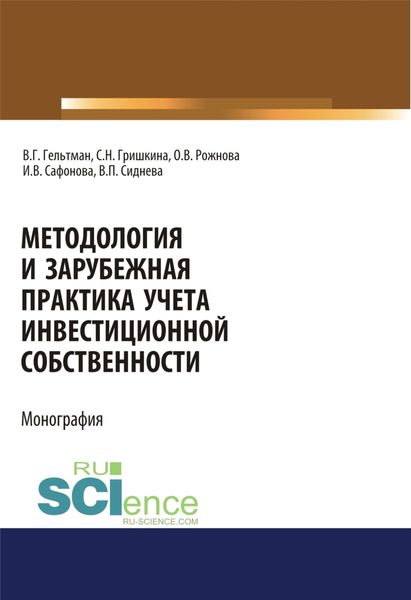 В.Г. Гельтман, С.Н. Гришкина, О.В. Рожнова
И.В. Сафонова, В.П. Сиднева

МЕТОДОЛОГИЯ И ЗАРУБЕЖНАЯ ПРАКТИКА УЧЕТА ИНВЕСТИЦИОННОЙ СОБСТВЕННОСТИ

Монография

RU
SCIence
RU-SCIENCE.COM